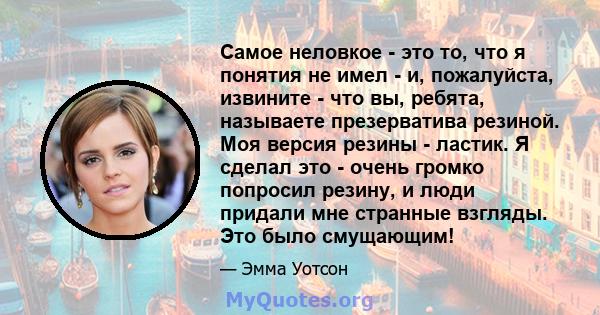 Самое неловкое - это то, что я понятия не имел - и, пожалуйста, извините - что вы, ребята, называете презерватива резиной. Моя версия резины - ластик. Я сделал это - очень громко попросил резину, и люди придали мне странные взгляды. Это было смущающим!

— Эмма Уотсон

MyQuotes.org